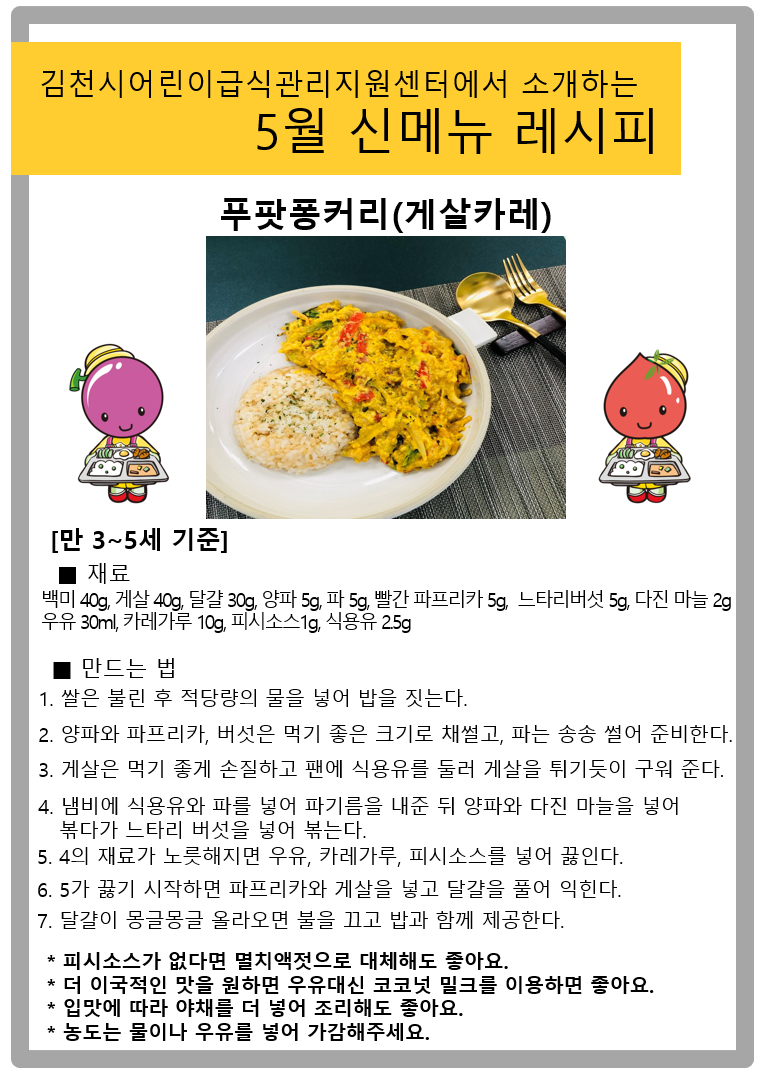 김천시어린이급식관리지원센터에서 소개하는
5월 신메뉴 레시피

푸팟퐁커리(게살카레)

[만 3~5세 기준]

■ 재료
백미 40g, 게살 40g, 달걀 30g, 양파 5g, 파 5g, 빨간 파프리카 5g, 느타리버섯 5g, 다진 마늘 2g 우유 30ml, 카레가루 10g, 피시소스1g, 식용유 2.5g

■ 만드는 법
1. 쌀은 불린 후 적당량의 물을 넣어 밥을 짓는다.
2. 양파와 파프리카, 버섯은 먹기 좋은 크기로 채썰고, 파는 송송 썰어 준비한다.
3. 게살은 먹기 좋게 손질하고 팬에 식용유를 둘러 게살을 튀기듯이 구워 준다.
4. 냄비에 식용유와 파를 넣어 파기름을 내준 뒤 양파와 다진 마늘을 넣어 볶다가 느타리 버섯을 넣어 볶는다.
5. 4의 재료가 노릇해지면 우유, 카레가루, 피시소스를 넣어 끓인다.
6. 5가 끓기 시작하면 파프리카와 게살을 넣고 달걀을 풀어 익힌다.
7. 달걀이 몽글몽글 올라오면 불을 끄고 밥과 함께 제공한다.

* 피시소스가 없다면 멸치액젓으로 대체해도 좋아요.
* 더 이국적인 맛을 원하면 우유대신 코코넛 밀크를 이용하면 좋아요.
* 입맛에 따라 야채를 더 넣어 조리해도 좋아요.
* 농도는 물이나 우유를 넣어 가감해주세요.